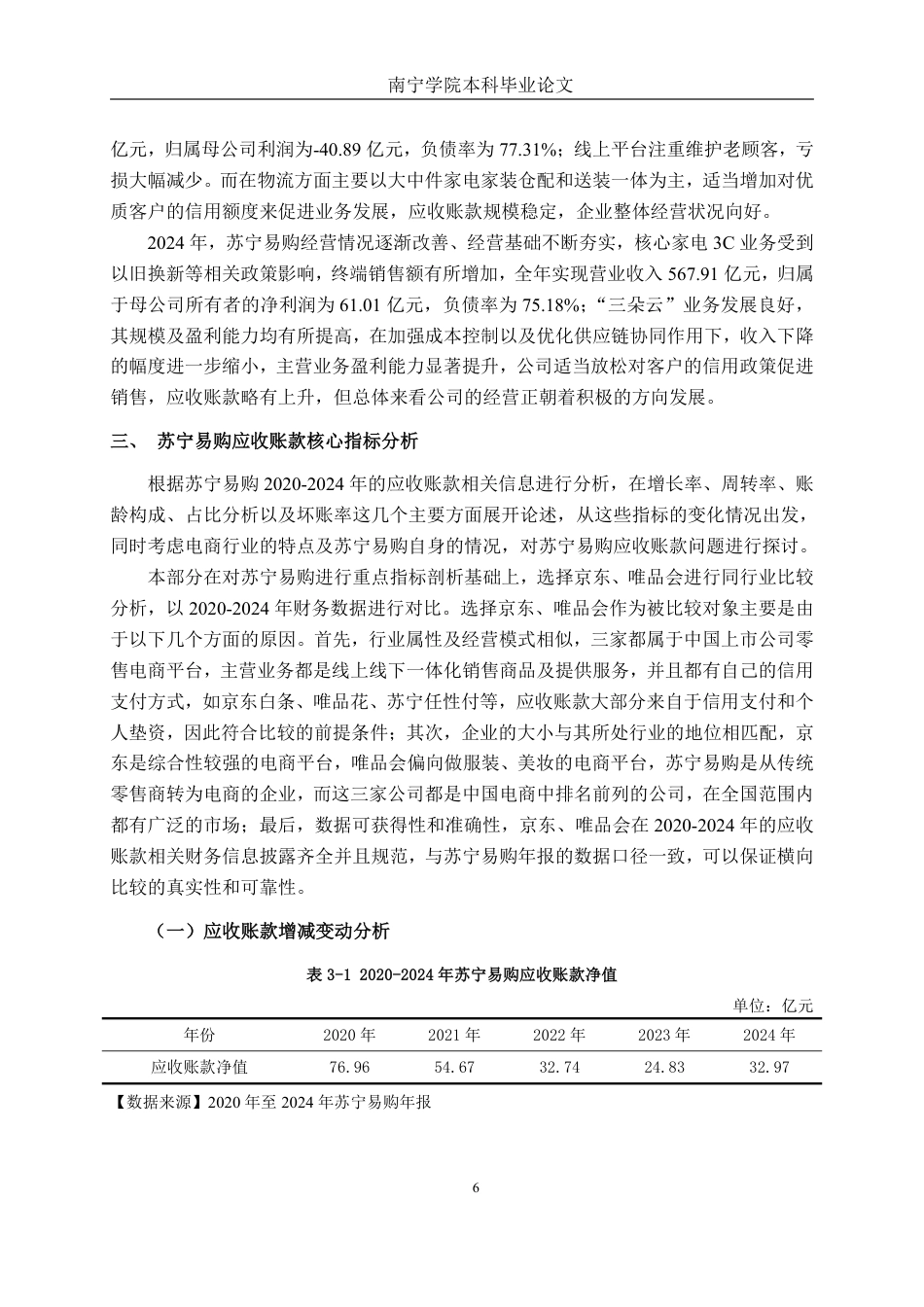 南宁学院本科毕业论文

亿元，归属母公司利润为-40.89 亿元，负债率为 77.31%；线上平台注重维护老顾客，亏损大幅减少。而在物流方面主要以大中件家电家装仓配和送装一体为主，适当增加对优质客户的信用额度来促进业务发展，应收账款规模稳定，企业整体经营状况向好。

2024 年，苏宁易购经营情况逐渐改善、经营基础不断夯实，核心家电 3C 业务受到以旧换新等相关政策影响，终端销售额有所增加，全年实现营业收入 567.91 亿元，归属于母公司所有者的净利润为 61.01 亿元，负债率为 75.18%；“三朵云”业务发展良好，其规模及盈利能力均有所提高，在加强成本控制以及优化供应链协同作用下，收入下降的幅度进一步缩小，主营业务盈利能力显著提升，公司适当放松对客户的信用政策促进销售，应收账款略有上升，但总体来看公司的经营正朝着积极的方向发展。

三、 苏宁易购应收账款核心指标分析

根据苏宁易购 2020-2024 年的应收账款相关信息进行分析，在增长率、周转率、账龄构成、占比分析以及坏账率这几个主要方面展开论述，从这些指标的变化情况出发，同时考虑电商行业的特点及苏宁易购自身的情况，对苏宁易购应收账款问题进行探讨。

本部分在对苏宁易购进行重点指标剖析基础上，选择京东、唯品会进行同行业比较分析，以 2020-2024 年财务数据进行对比。选择京东、唯品会作为被比较对象主要是由于以下几个方面的原因。首先，行业属性及经营模式相似，三家都属于中国上市公司零售电商平台，主营业务都是线上线下一体化销售商品及提供服务，并且都有自己的信用支付方式，如京东白条、唯品花、苏宁任性付等，应收账款大部分来自于信用支付和个人垫资，因此符合比较的前提条件；其次，企业的大小与其所处行业的地位相匹配，京东是综合性较强的电商平台，唯品会偏向做服装、美妆的电商平台，苏宁易购是从传统零售商转为电商的企业，而这三家公司都是中国电商中排名前列的公司，在全国范围内都有广泛的市场；最后，数据可获得性和准确性，京东、唯品会在 2020-2024 年的应收账款相关财务信息披露齐全并且规范，与苏宁易购年报的数据口径一致，可以保证横向比较的真实性和可靠性。

（一）应收账款增减变动分析

表 3-1 2020-2024 年苏宁易购应收账款净值

单位：亿元

| 年份 | 2020 年 | 2021 年 | 2022 年 | 2023 年 | 2024 年 |
|---|---|---|---|---|---|
| 应收账款净值 | 76.96 | 54.67 | 32.74 | 24.83 | 32.97 |

【数据来源】2020 年至 2024 年苏宁易购年报

6